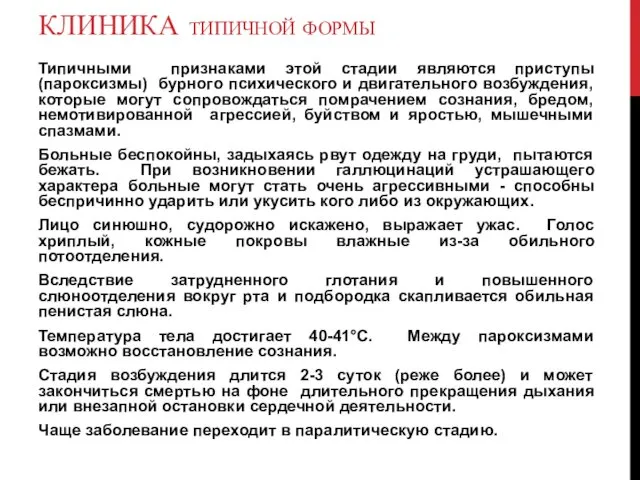 КЛИНИКА ТИПИЧНОЙ ФОРМЫ

Типичными признаками этой стадии являются приступы (пароксизмы) бурного психического и двигательного возбуждения, которые могут сопровождаться помрачением сознания, бредом, немотивированной агрессией, буйством и яростью, мышечными спазмами.

Больные беспокойны, задыхаясь рвут одежду на груди, пытаются бежать. При возникновении галлюцинаций устрашающего характера больные могут стать очень агрессивными - способны беспричинно ударить или укусить кого либо из окружающих.

Лицо синюшно, судорожно искажено, выражает ужас. Голос хриплый, кожные покровы влажные из-за обильного потоотделения.

Вследствие затрудненного глотания и повышенного слюноотделения вокруг рта и подбородка скапливается обильная пенистая слюна.

Температура тела достигает 40-41°С. Между пароксизмами возможно восстановление сознания.

Стадия возбуждения длится 2-3 суток (реже более) и может закончиться смертью на фоне длительного прекращения дыхания или внезапной остановки сердечной деятельности.

Чаще заболевание переходит в паралитическую стадию.